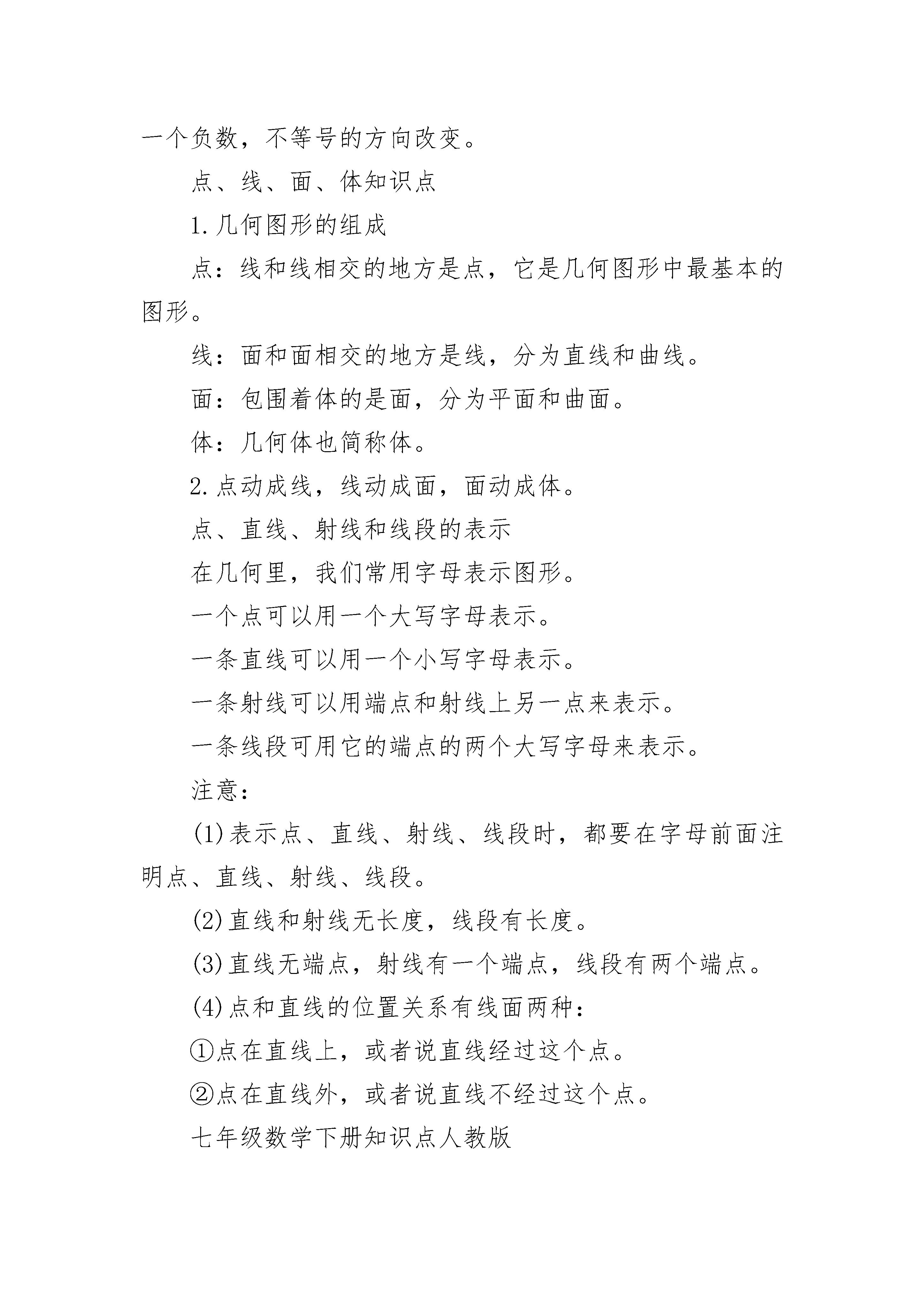 一个负数，不等号的方向改变。

点、线、面、体知识点

1.几何图形的组成

点：线和线相交的地方是点，它是几何图形中最基本的图形。

线：面和面相交的地方是线，分为直线和曲线。

面：包围着体的是面，分为平面和曲面。

体：几何体也简称体。

2.点动成线，线动成面，面动成体。

点、直线、射线和线段的表示

在几何里，我们常用字母表示图形。

一个点可以用一个大写字母表示。

一条直线可以用一个小写字母表示。

一条射线可以用端点和射线上另一点来表示。

一条线段可用它的端点的两个大写字母来表示。

注意：

(1)表示点、直线、射线、线段时，都要在字母前面注明点、直线、射线、线段。

(2)直线和射线无长度，线段有长度。

(3)直线无端点，射线有一个端点，线段有两个端点。

(4)点和直线的位置关系有线面两种：

①点在直线上，或者说直线经过这个点。

②点在直线外，或者说直线不经过这个点。

七年级数学下册知识点人教版